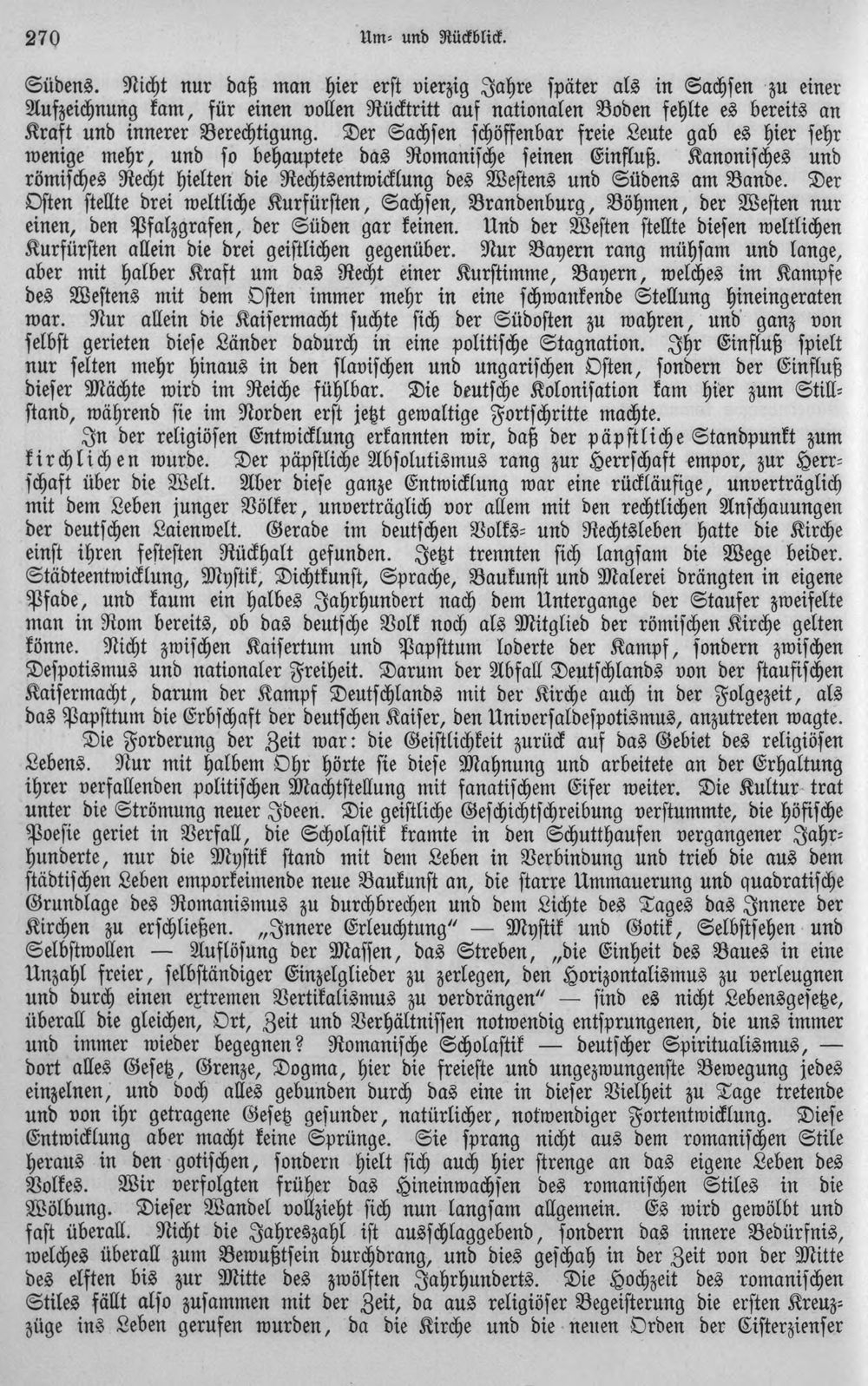 270 Um- und Rückblick.

Südens. Nicht nur daß man hier erst vierzig Jahre später als in Sachsen zu einer Aufzeichnung kam, für einen vollen Rücktritt auf nationalen Boden fehlte es bereits an Kraft und innerer Berechtigung. Der Sachsen schöffenbar freie Leute gab es hier sehr wenige mehr, und so behauptete das Romanische seinen Einfluß. Kanonisches und römisches Recht hielten die Rechtsentwicklung des Westens und Südens am Bande. Der Osten stellte drei weltliche Kurfürsten, Sachsen, Brandenburg, Böhmen, der Westen nur einen, den Pfalzgrafen, der Süden gar keinen. Und der Westen stellte diesen weltlichen Kurfürsten allein die drei geistlichen gegenüber. Nur Bayern rang mühsam und lange, aber mit halber Kraft um das Recht einer Kurstimme, Bayern, welches im Kampfe des Westens mit dem Osten immer mehr in eine schwankende Stellung hineingeraten war. Nur allein die Kaisermacht suchte sich der Südosten zu wahren, und ganz von selbst gerieten diese Länder dadurch in eine politische Stagnation. Ihr Einfluß spielt nur selten mehr hinaus in den slavischen und ungarischen Osten, sondern der Einfluß dieser Mächte wird im Reiche fühlbar. Die deutsche Kolonisation kam hier zum Stillstand, während sie im Norden erst jetzt gewaltige Fortschritte machte.

In der religiösen Entwicklung erkannten wir, daß der päpstliche Standpunkt zum kirchlichen wurde. Der päpstliche Absolutismus rang zur Herrschaft empor, zur Herrschaft über die Welt. Aber diese ganze Entwicklung war eine rückläufige, unverträglich mit dem Leben junger Völker, unverträglich vor allem mit den rechtlichen Anschauungen der deutschen Laienwelt. Gerade im deutschen Volks- und Rechtsleben hatte die Kirche einst ihren festesten Rückhalt gefunden. Jetzt trennten sich langsam die Wege beider. Städteentwicklung, Mystik, Dichtkunst, Sprache, Baukunst und Malerei drängten in eigene Pfade, und kaum ein halbes Jahrhundert nach dem Untergange der Staufer zweifelte man in Rom bereits, ob das deutsche Volk noch als Mitglied der römischen Kirche gelten könne. Nicht zwischen Kaisertum und Papsttum loderte der Kampf, sondern zwischen Despotismus und nationaler Freiheit. Darum der Abfall Deutschlands von der staufischen Kaisermacht, darum der Kampf Deutschlands mit der Kirche auch in der Folgezeit, als das Papsttum die Erbschaft der deutschen Kaiser, den Universaldespotismus, anzutreten wagte.

Die Forderung der Zeit war: die Geistlichkeit zurück auf das Gebiet des religiösen Lebens. Nur mit halbem Ohr hörte sie diese Mahnung und arbeitete an der Erhaltung ihrer verfallenden politischen Machtstellung mit fanatischem Eifer weiter. Die Kultur trat unter die Strömung neuer Ideen. Die geistliche Geschichtschreibung verstummte, die höfische Poesie geriet in Verfall, die Scholastik kramte in den Schutthaufen vergangener Jahrhunderte, nur die Mystik stand mit dem Leben in Verbindung und trieb die aus dem städtischen Leben emporkeimende neue Baukunst an, die starre Ummauerung und quadratische Grundlage des Romanismus zu durchbrechen und dem Lichte des Tages das Innere der Kirchen zu erschließen. „Innere Erleuchtung" — Mystik und Gotik, Selbstsehen und Selbstwollen — Auflösung der Massen, das Streben, „die Einheit des Baues in eine Unzahl freier, selbständiger Einzelglieder zu zerlegen, den Horizontalismus zu verleugnen und durch einen extremen Vertikalismus zu verdrängen" — sind es nicht Lebensgesetze, überall die gleichen, Ort, Zeit und Verhältnissen notwendig entsprungenen, die uns immer und immer wieder begegnen? Romanische Scholastik — deutscher Spiritualismus, — dort alles Gesetz, Grenze, Dogma, hier die freieste und ungezwungenste Bewegung jedes einzelnen, und doch alles gebunden durch das eine in dieser Vielheit zu Tage tretende und von ihr getragene Gesetz gesunder, natürlicher, notwendiger Fortentwicklung. Diese Entwicklung aber macht keine Sprünge. Sie sprang nicht aus dem romanischen Stile heraus in den gotischen, sondern hielt sich auch hier strenge an das eigene Leben des Volkes. Wir verfolgten früher das Hineinwachsen des romanischen Stiles in die Wölbung. Dieser Wandel vollzieht sich nun langsam allgemein. Es wird gewölbt und fast überall. Nicht die Jahreszahl ist ausschlaggebend, sondern das innere Bedürfnis, welches überall zum Bewußtsein durchdrang, und dies geschah in der Zeit von der Mitte des elften bis zur Mitte des zwölften Jahrhunderts. Die Hochzeit des romanischen Stiles fällt also zusammen mit der Zeit, da aus religiöser Begeisterung die ersten Kreuzzüge ins Leben gerufen wurden, da die Kirche und die neuen Orden der Cisterzienser